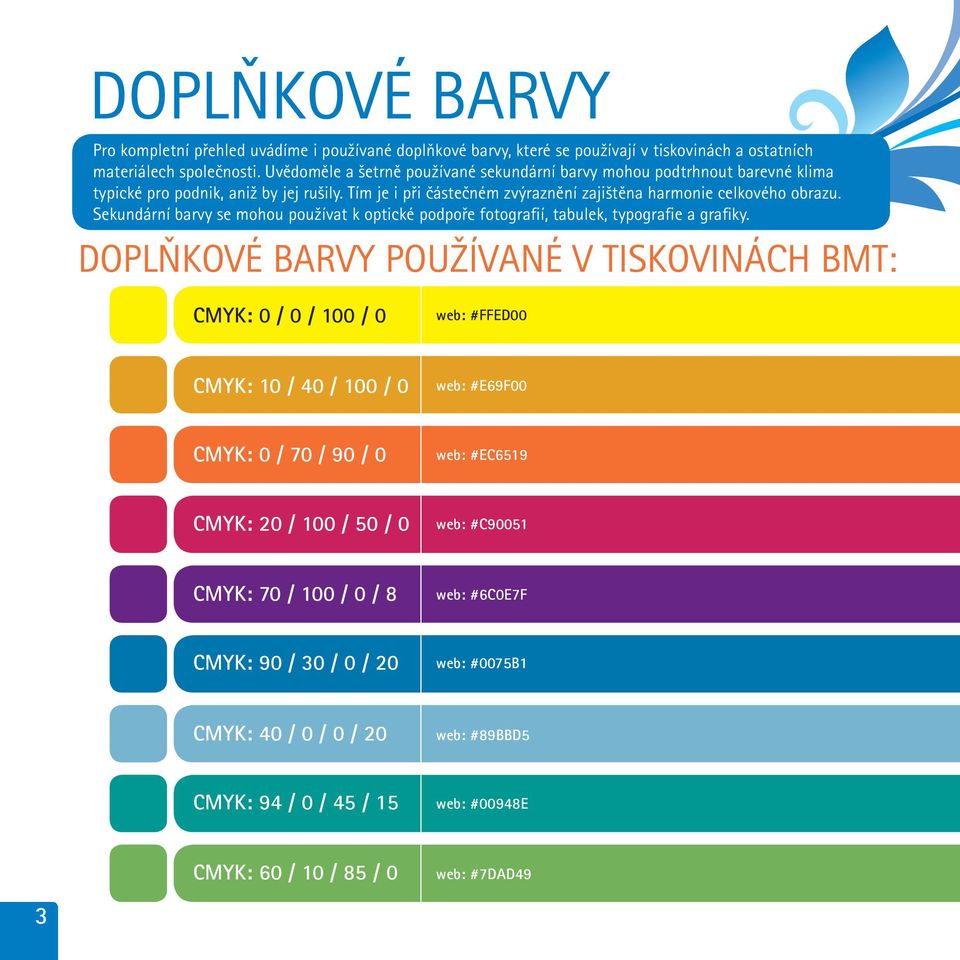 DOPLŇKOVÉ BARVY

Pro kompletní přehled uvádíme i používané doplňkové barvy, které se používají v tiskovinách a ostatních materiálech společnosti. Uvědoměle a šetrně používané sekundární barvy mohou podtrhnout barevné klima typické pro podnik, aniž by jej rušily. Tím je i při částečném zvýraznění zajištěna harmonie celkového obrazu. Sekundární barvy se mohou používat k optické podpoře fotografií, tabulek, typografie a grafiky.

DOPLŇKOVÉ BARVY POUŽÍVANÉ V TISKOVINÁCH BMT:

| CMYK: 0 / 0 / 100 / 0 | web: #FFED00 |
|---|---|
| CMYK: 10 / 40 / 100 / 0 | web: #E69F00 |
| CMYK: 0 / 70 / 90 / 0 | web: #EC6519 |
| CMYK: 20 / 100 / 50 / 0 | web: #C90051 |
| CMYK: 70 / 100 / 0 / 8 | web: #6C0E7F |
| CMYK: 90 / 30 / 0 / 20 | web: #0075B1 |
| CMYK: 40 / 0 / 0 / 20 | web: #89BBD5 |
| CMYK: 94 / 0 / 45 / 15 | web: #00948E |
| CMYK: 60 / 10 / 85 / 0 | web: #7DAD49 |

3